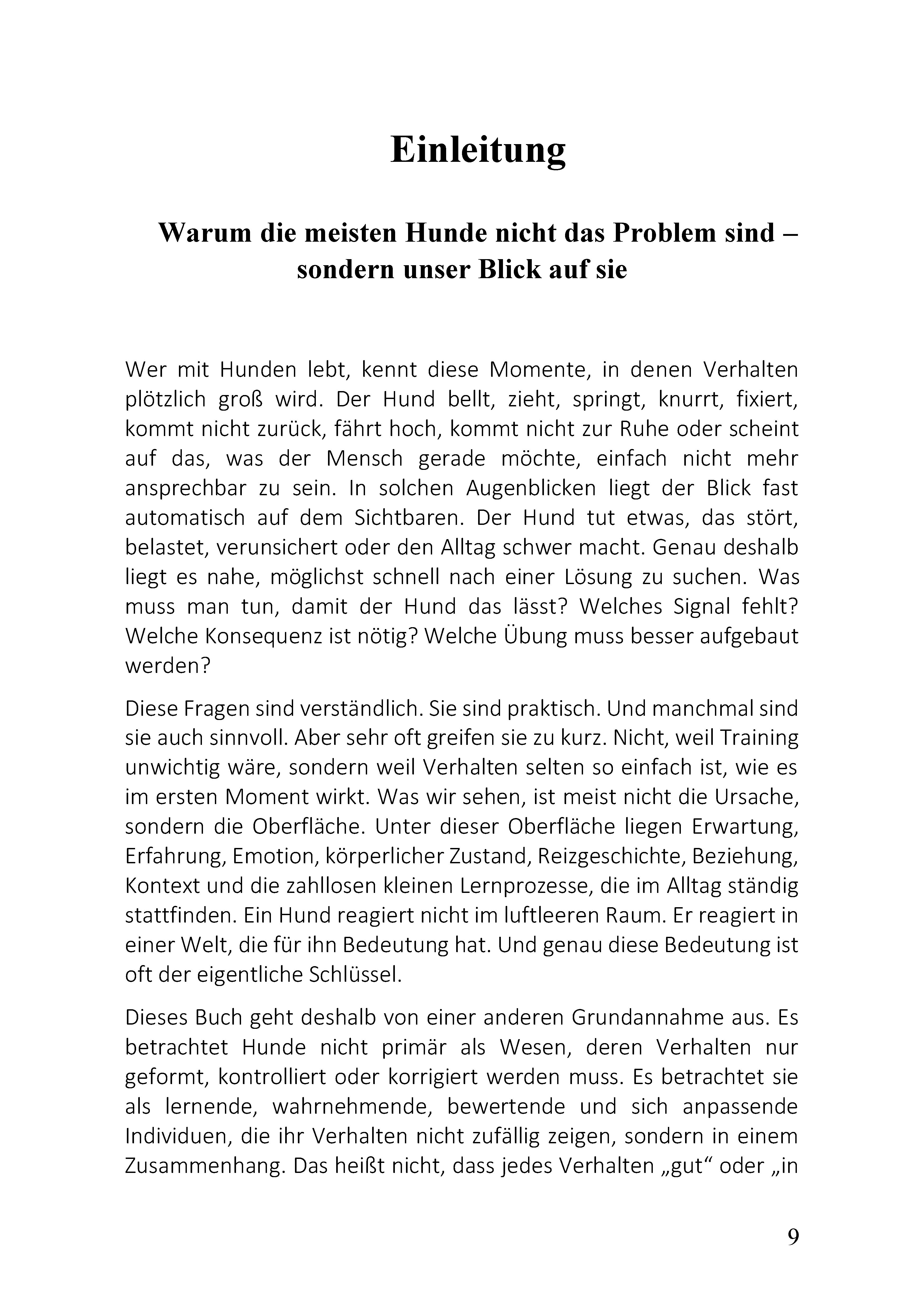 Einleitung

Warum die meisten Hunde nicht das Problem sind – sondern unser Blick auf sie

Wer mit Hunden lebt, kennt diese Momente, in denen Verhalten plötzlich groß wird. Der Hund bellt, zieht, springt, knurrt, fixiert, kommt nicht zurück, fährt hoch, kommt nicht zur Ruhe oder scheint auf das, was der Mensch gerade möchte, einfach nicht mehr ansprechbar zu sein. In solchen Augenblicken liegt der Blick fast automatisch auf dem Sichtbaren. Der Hund tut etwas, das stört, belastet, verunsichert oder den Alltag schwer macht. Genau deshalb liegt es nahe, möglichst schnell nach einer Lösung zu suchen. Was muss man tun, damit der Hund das lässt? Welches Signal fehlt? Welche Konsequenz ist nötig? Welche Übung muss besser aufgebaut werden?

Diese Fragen sind verständlich. Sie sind praktisch. Und manchmal sind sie auch sinnvoll. Aber sehr oft greifen sie zu kurz. Nicht, weil Training unwichtig wäre, sondern weil Verhalten selten so einfach ist, wie es im ersten Moment wirkt. Was wir sehen, ist meist nicht die Ursache, sondern die Oberfläche. Unter dieser Oberfläche liegen Erwartung, Erfahrung, Emotion, körperlicher Zustand, Reizgeschichte, Beziehung, Kontext und die zahllosen kleinen Lernprozesse, die im Alltag ständig stattfinden. Ein Hund reagiert nicht im luftleeren Raum. Er reagiert in einer Welt, die für ihn Bedeutung hat. Und genau diese Bedeutung ist oft der eigentliche Schlüssel.

Dieses Buch geht deshalb von einer anderen Grundannahme aus. Es betrachtet Hunde nicht primär als Wesen, deren Verhalten nur geformt, kontrolliert oder korrigiert werden muss. Es betrachtet sie als lernende, wahrnehmende, bewertende und sich anpassende Individuen, die ihr Verhalten nicht zufällig zeigen, sondern in einem Zusammenhang. Das heißt nicht, dass jedes Verhalten „gut“ oder „in

9